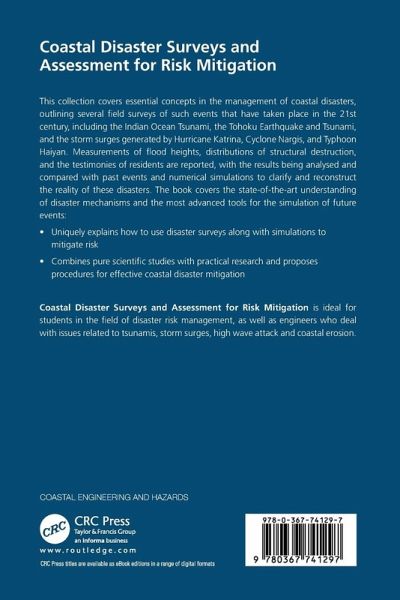 Coastal Disaster Surveys and Assessment for Risk Mitigation

This collection covers essential concepts in the management of coastal disasters, outlining several field surveys of such events that have taken place in the 21st century, including the Indian Ocean Tsunami, the Tohoku Earthquake and Tsunami, and the storm surges generated by Hurricane Katrina, Cyclone Nargis, and Typhoon Haiyan. Measurements of flood heights, distributions of structural destruction, and the testimonies of residents are reported, with the results being analysed and compared with past events and numerical simulations to clarify and reconstruct the reality of these disasters. The book covers the state-of-the-art understanding of disaster mechanisms and the most advanced tools for the simulation of future events:

• Uniquely explains how to use disaster surveys along with simulations to mitigate risk

• Combines pure scientific studies with practical research and proposes procedures for effective coastal disaster mitigation

Coastal Disaster Surveys and Assessment for Risk Mitigation is ideal for students in the field of disaster risk management, as well as engineers who deal with issues related to tsunamis, storm surges, high wave attack and coastal erosion.

COASTAL ENGINEERING AND HAZARDS

CRC

CRC Press
Taylor & Francis Group
an informa business

www.routledge.com

CRC Press titles are available as eBook editions in a range of digital formats

978-0-367-74129-7

9 780367 741297